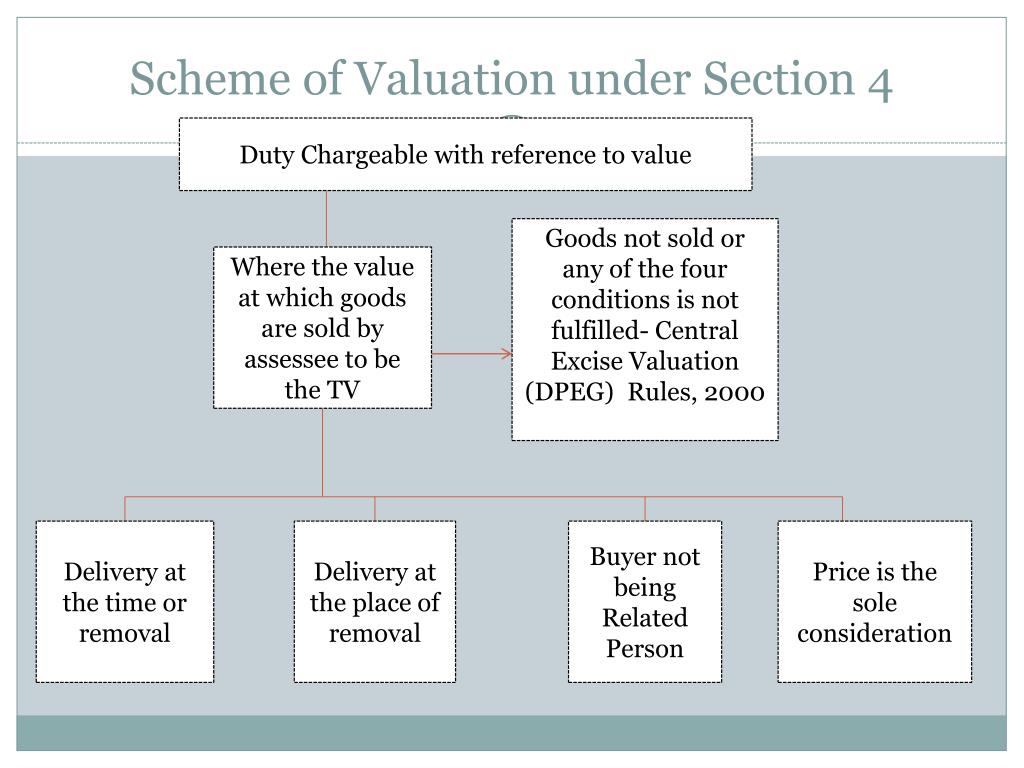 Scheme of Valuation under Section 4

Duty Chargeable with reference to value

Where the value at which goods are sold by assessee to be the TV

Goods not sold or any of the four conditions is not fulfilled- Central Excise Valuation (DPEG) Rules, 2000

Delivery at the time or removal

Delivery at the place of removal

Buyer not being Related Person

Price is the sole consideration